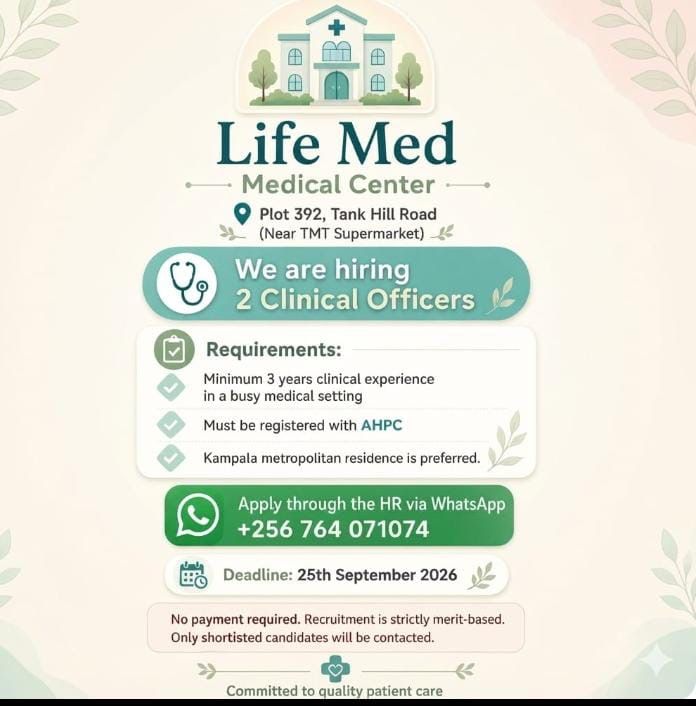 Life Med

Medical Center

Plot 392, Tank Hill Road
(Near TMT Supermarket)

We are hiring
2 Clinical Officers

Requirements:

Minimum 3 years clinical experience in a busy medical setting

Must be registered with AHPC

Kampala metropolitan residence is preferred.

Apply through the HR via WhatsApp
+256 764 071074

Deadline: 25th September 2026

No payment required. Recruitment is strictly merit-based. Only shortisted candidates will be contacted.

Committed to quality patient care